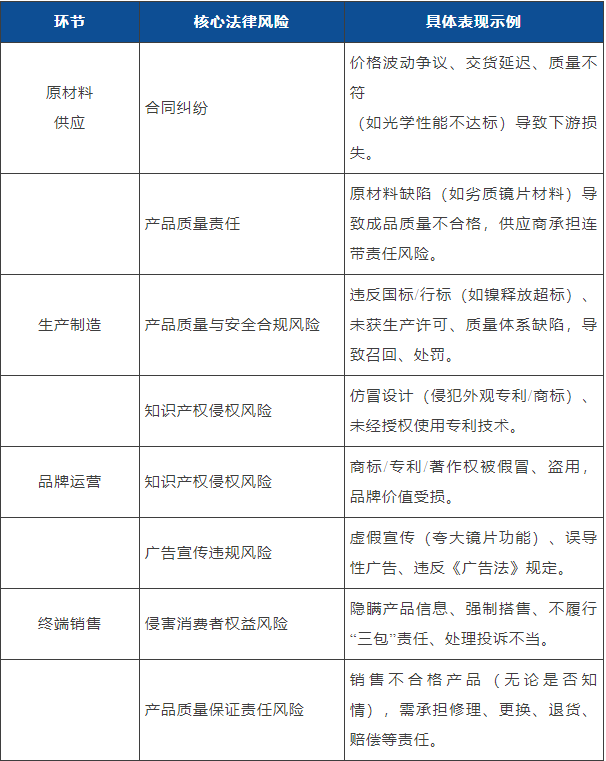 | 环节 | 核心法律风险 | 具体表现示例 |
|---|---|---|
| 原材料供应 | 合同纠纷 | 价格波动争议、交货延迟、质量不符（如光学性能不达标）导致下游损失。 |
|  | 产品质量责任 | 原材料缺陷（如劣质镜片材料）导致成品质量不合格，供应商承担连带责任风险。 |
| 生产制造 | 产品质量与安全合规风险 | 违反国标/行标（如镍释放超标）、未获生产许可、质量体系缺陷，导致召回、处罚。 |
|  | 知识产权侵权风险 | 仿冒设计（侵犯外观专利/商标）、未经授权使用专利技术。 |
| 品牌运营 | 知识产权侵权风险 | 商标/专利/著作权被假冒、盗用，品牌价值受损。 |
|  | 广告宣传违规风险 | 虚假宣传（夸大镜片功能）、误导性广告、违反《广告法》规定。 |
| 终端销售 | 侵害消费者权益风险 | 隐瞒产品信息、强制搭售、不履行“三包”责任、处理投诉不当。 |
|  | 产品质量保证责任风险 | 销售不合格产品（无论是否知情），需承担修理、更换、退货、赔偿等责任。 |